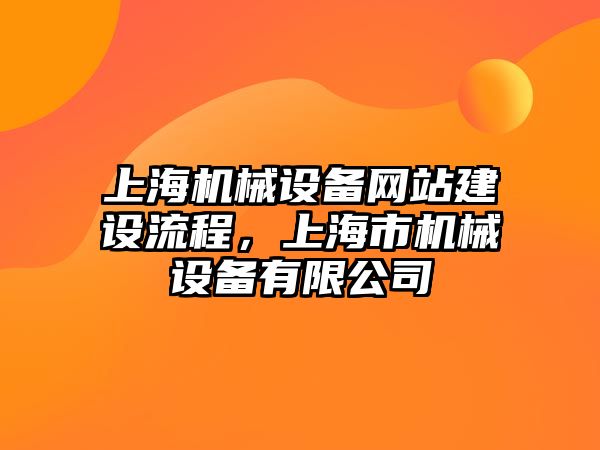 上海机械设备网站建设流程，上海市机械设备有限公司